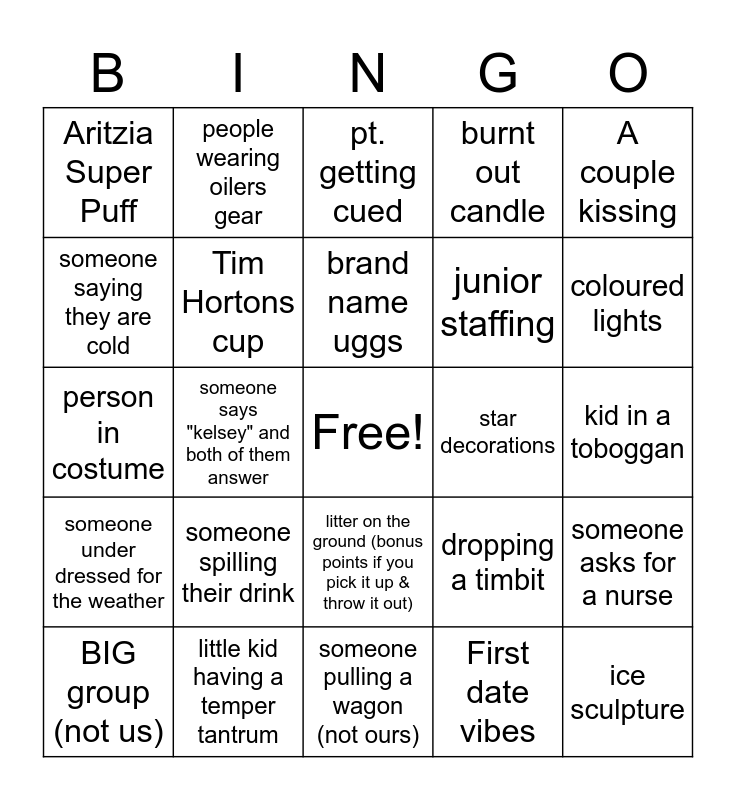 | B | I | N | G | O |
|---|---|---|---|---|
| Aritzia Super Puff | people wearing oilers gear | pt. getting cued | burnt out candle | A couple kissing |
| someone saying they are cold | Tim Hortons cup | brand name uggs | junior staffing | coloured lights |
| person in costume | someone says "kelsey" and both of them answer | Free! | star decorations | kid in a toboggan |
| someone under dressed for the weather | someone spilling their drink | litter on the ground (bonus points if you pick it up & throw it out) | dropping a timbit | someone asks for a nurse |
| BIG group (not us) | little kid having a temper tantrum | someone pulling a wagon (not ours) | First date vibes | ice sculpture |